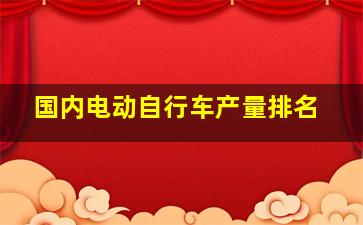 国内电动自行车产量排名